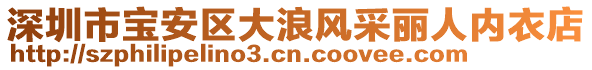 深圳市宝安区大浪风采丽人内衣店
http://szphilipelino3.cn.coovee.com